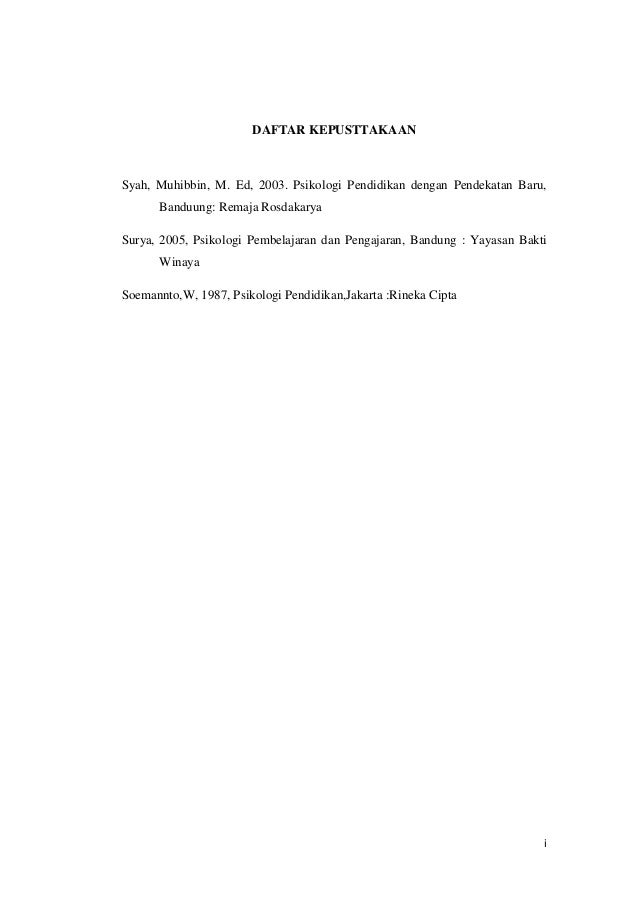 DAFTAR KEPUSTTAKAAN

Syah, Muhibbin, M. Ed, 2003. Psikologi Pendidikan dengan Pendekatan Baru, Banduung: Remaja Rosdakarya

Surya, 2005, Psikologi Pembelajaran dan Pengajaran, Bandung : Yayasan Bakti Winaya

Soemannto,W, 1987, Psikologi Pendidikan,Jakarta :Rineka Cipta

i